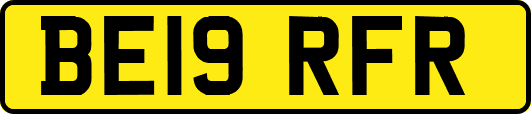 BE19 RFR